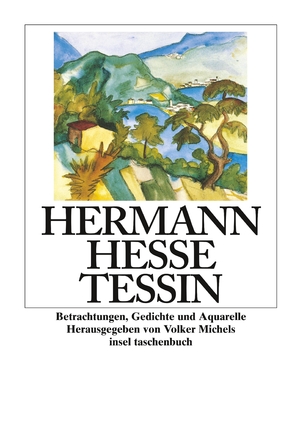 HERMANN
HESSE
TESSIN

Betrachtungen, Gedichte und Aquarelle
Herausgegeben von Volker Michels
insel taschenbuch